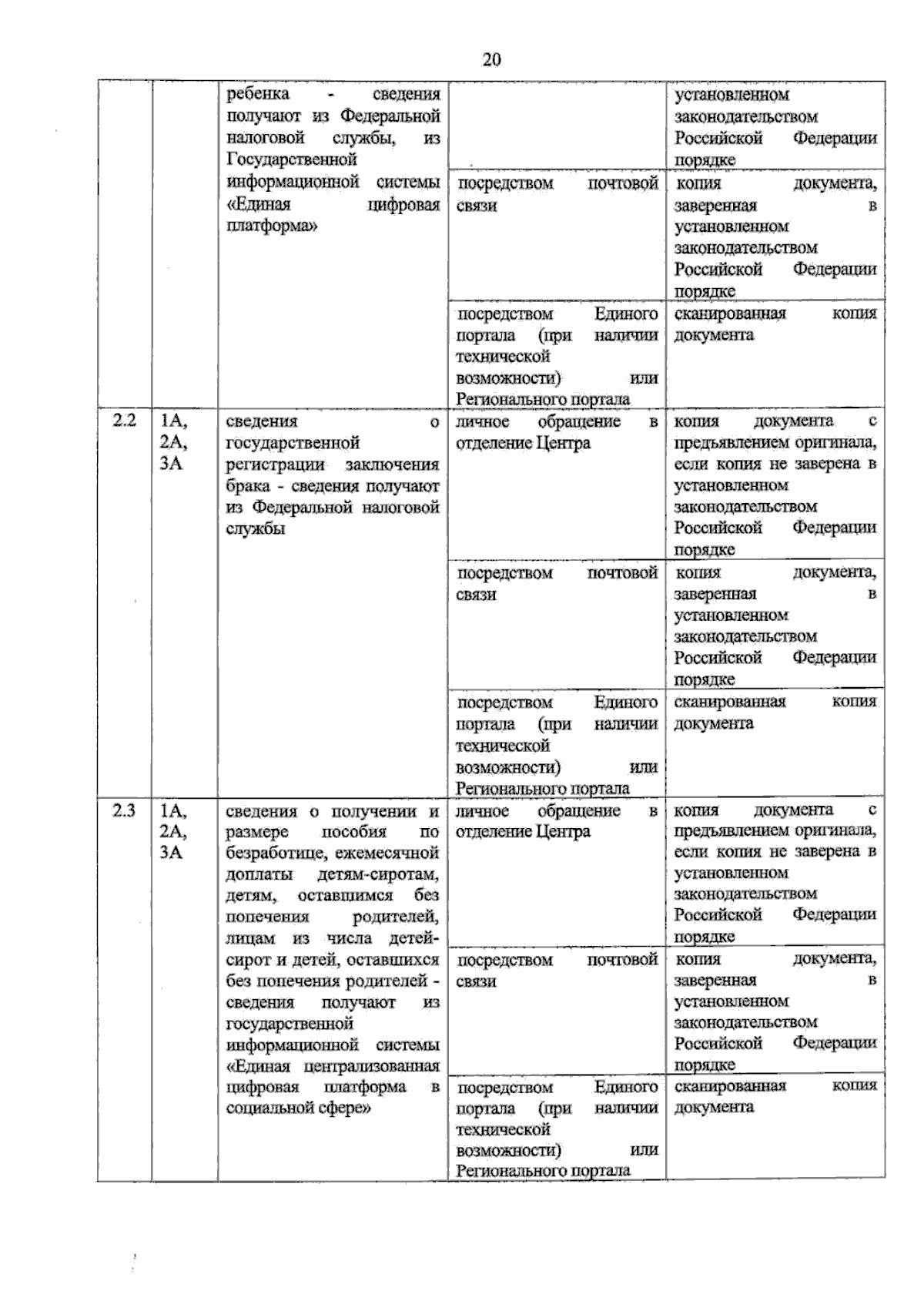 20

|  |  | ребенка - сведения получают из Федеральной налоговой службы, из Государственной информационной системы «Единая цифровая платформа» |  | установленном законодательством Российской Федерации порядке |
|---|---|---|---|---|
|  |  |  | посредством почтовой связи | копия документа, заверенная в установленном законодательством Российской Федерации порядке |
|  |  |  | посредством Единого портала (при наличии технической возможности) или Регионального портала | сканированная копия документа |
| 2.2 | 1А, 2А, 3А | сведения о государственной регистрации заключения брака - сведения получают из Федеральной налоговой службы | личное обращение в отделение Центра | копия документа с предъявлением оригинала, если копия не заверена в установленном законодательством Российской Федерации порядке |
|  |  |  | посредством почтовой связи | копия документа, заверенная в установленном законодательством Российской Федерации порядке |
|  |  |  | посредством Единого портала (при наличии технической возможности) или Регионального портала | сканированная копия документа |
| 2.3 | 1А, 2А, 3А | сведения о получении и размере пособия по безработице, ежемесячной доплаты детям-сиротам, детям, оставшимся без попечения родителей, лицам из числа детей-сирот и детей, оставшихся без попечения родителей - сведения получают из государственной информационной системы «Единая централизованная цифровая платформа в социальной сфере» | личное обращение в отделение Центра | копия документа с предъявлением оригинала, если копия не заверена в установленном законодательством Российской Федерации порядке |
|  |  |  | посредством почтовой связи | копия документа, заверенная в установленном законодательством Российской Федерации порядке |
|  |  |  | посредством Единого портала (при наличии технической возможности) или Регионального портала | сканированная копия документа |